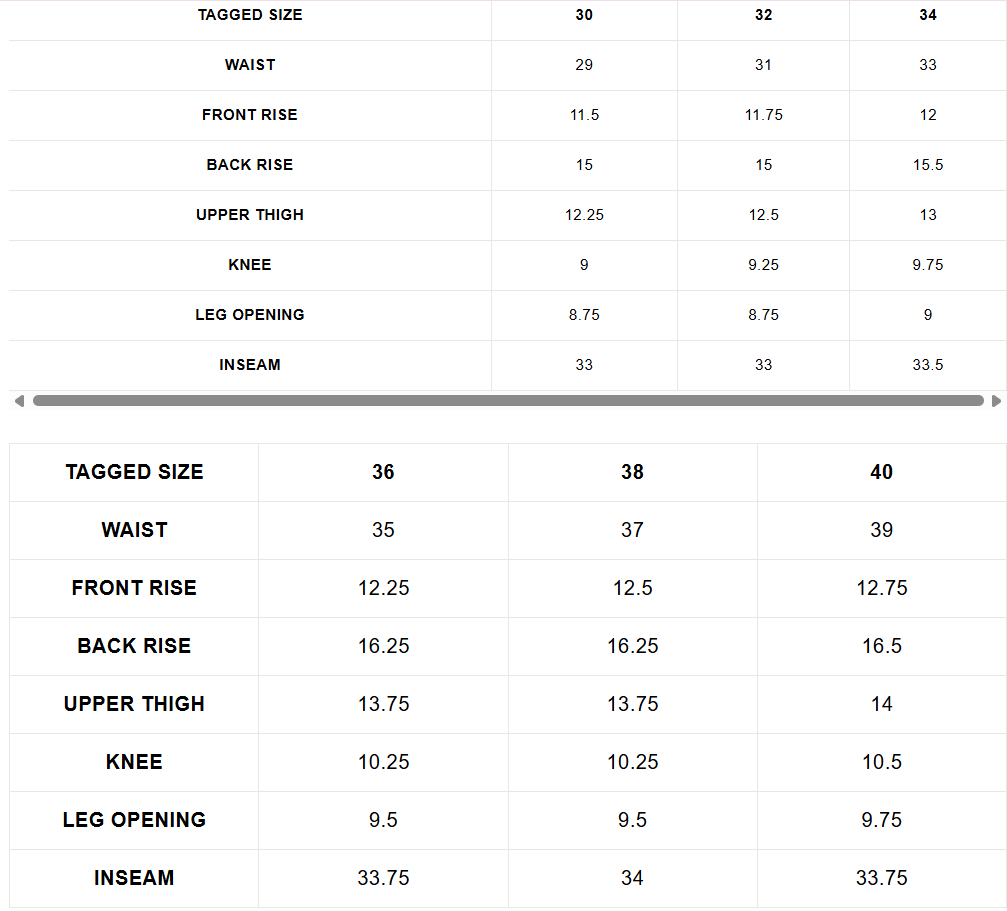 | TAGGED SIZE | 30 | 32 | 34 |
|---|---|---|---|
| WAIST | 29 | 31 | 33 |
| FRONT RISE | 11.5 | 11.75 | 12 |
| BACK RISE | 15 | 15 | 15.5 |
| UPPER THIGH | 12.25 | 12.5 | 13 |
| KNEE | 9 | 9.25 | 9.75 |
| LEG OPENING | 8.75 | 8.75 | 9 |
| INSEAM | 33 | 33 | 33.5 |

| TAGGED SIZE | 36 | 38 | 40 |
|---|---|---|---|
| WAIST | 35 | 37 | 39 |
| FRONT RISE | 12.25 | 12.5 | 12.75 |
| BACK RISE | 16.25 | 16.25 | 16.5 |
| UPPER THIGH | 13.75 | 13.75 | 14 |
| KNEE | 10.25 | 10.25 | 10.5 |
| LEG OPENING | 9.5 | 9.5 | 9.75 |
| INSEAM | 33.75 | 34 | 33.75 |